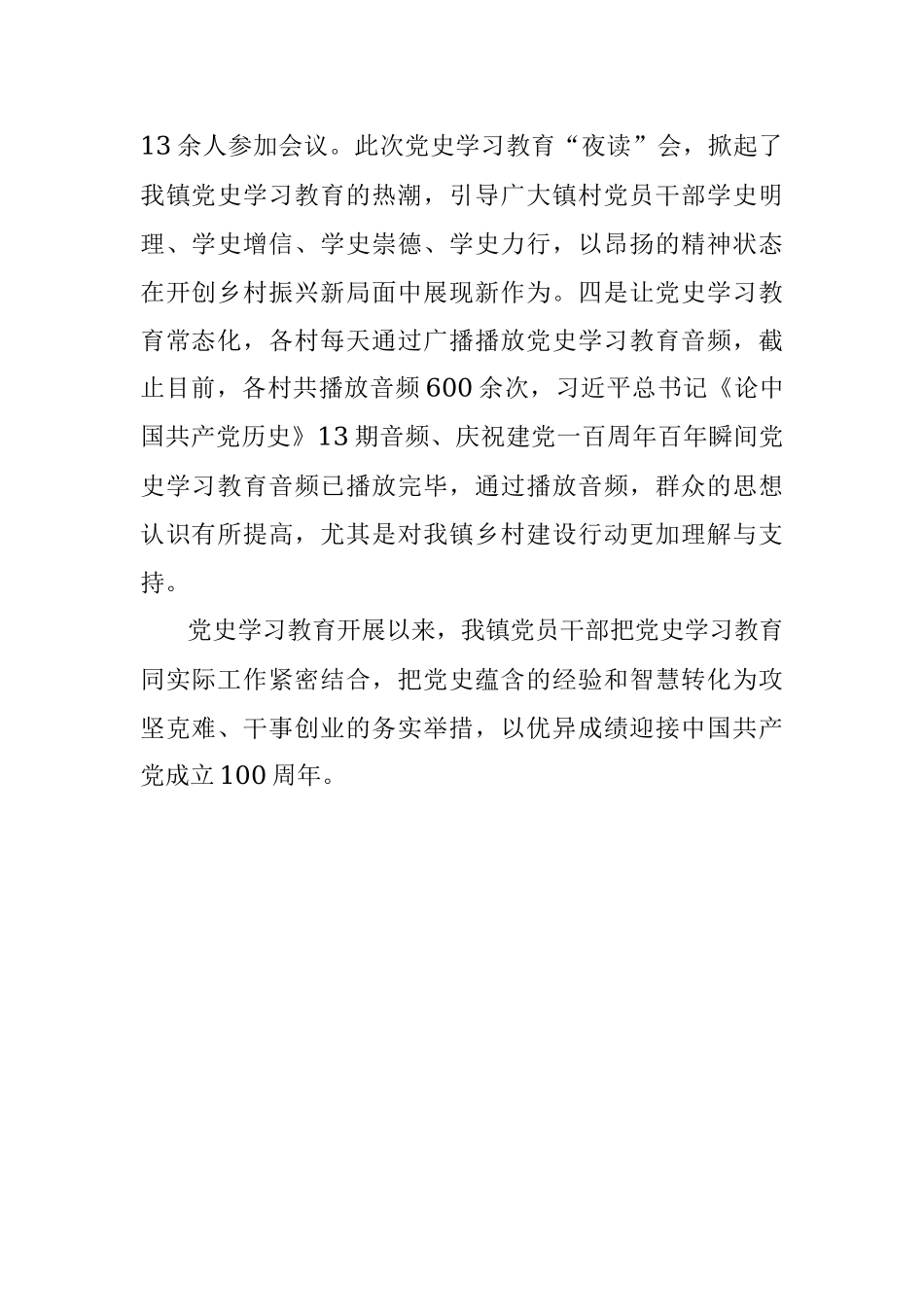 13余人参加会议。此次党史学习教育“夜读”会，掀起了我镇党史学习教育的热潮，引导广大镇村党员干部学史明理、学史增信、学史崇德、学史力行，以昂扬的精神状态在开创乡村振兴新局面中展现新作为。四是让党史学习教育常态化，各村每天通过广播播放党史学习教育音频，截止目前，各村共播放音频600余次，习近平总书记《论中国共产党历史》13期音频、庆祝建党一百周年百年瞬间党史学习教育音频已播放完毕，通过播放音频，群众的思想认识有所提高，尤其是对我镇乡村建设行动更加理解与支持。

党史学习教育开展以来，我镇党员干部把党史学习教育同实际工作紧密结合，把党史蕴含的经验和智慧转化为攻坚克难、干事创业的务实举措，以优异成绩迎接中国共产党成立100周年。